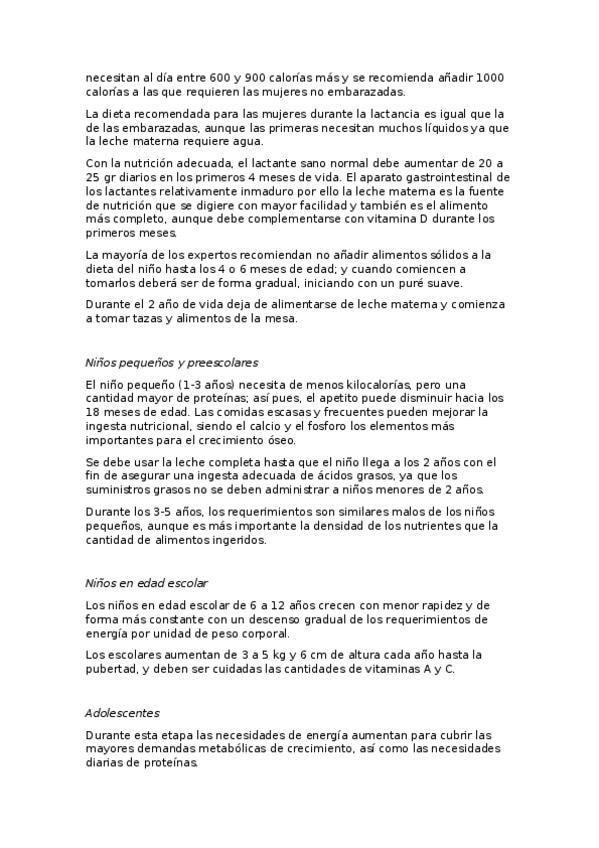 necesitan al día entre 600 y 900 calorías más y se recomienda añadir 1000 calorías a las que requieren las mujeres no embarazadas.

La dieta recomendada para las mujeres durante la lactancia es igual que la de las embarazadas, aunque las primeras necesitan muchos líquidos ya que la leche materna requiere agua.

Con la nutrición adecuada, el lactante sano normal debe aumentar de 20 a 25 gr diarios en los primeros 4 meses de vida. El aparato gastrointestinal de los lactantes relativamente inmaduro por ello la leche materna es la fuente de nutrición que se digiere con mayor facilidad y también es el alimento más completo, aunque debe complementarse con vitamina D durante los primeros meses.

La mayoría de los expertos recomiendan no añadir alimentos sólidos a la dieta del niño hasta los 4 o 6 meses de edad; y cuando comiencen a tomarlos deberá ser de forma gradual, iniciando con un puré suave.

Durante el 2 año de vida deja de alimentarse de leche materna y comienza a tomar tazas y alimentos de la mesa.

Niños pequeños y preescolares

El niño pequeño (1-3 años) necesita de menos kilocalorías, pero una cantidad mayor de proteínas; así pues, el apetito puede disminuir hacia los 18 meses de edad. Las comidas escasas y frecuentes pueden mejorar la ingesta nutricional, siendo el calcio y el fosforo los elementos más importantes para el crecimiento óseo.

Se debe usar la leche completa hasta que el niño llega a los 2 años con el fin de asegurar una ingesta adecuada de ácidos grasos, ya que los suministros grasos no se deben administrar a niños menores de 2 años.

Durante los 3-5 años, los requerimientos son similares malos de los niños pequeños, aunque es más importante la densidad de los nutrientes que la cantidad de alimentos ingeridos.

Niños en edad escolar

Los niños en edad escolar de 6 a 12 años crecen con menor rapidez y de forma más constante con un descenso gradual de los requerimientos de energía por unidad de peso corporal.

Los escolares aumentan de 3 a 5 kg y 6 cm de altura cada año hasta la pubertad, y deben ser cuidadas las cantidades de vitaminas A y C.

Adolescentes

Durante esta etapa las necesidades de energía aumentan para cubrir las mayores demandas metabólicas de crecimiento, así como las necesidades diarias de proteínas.